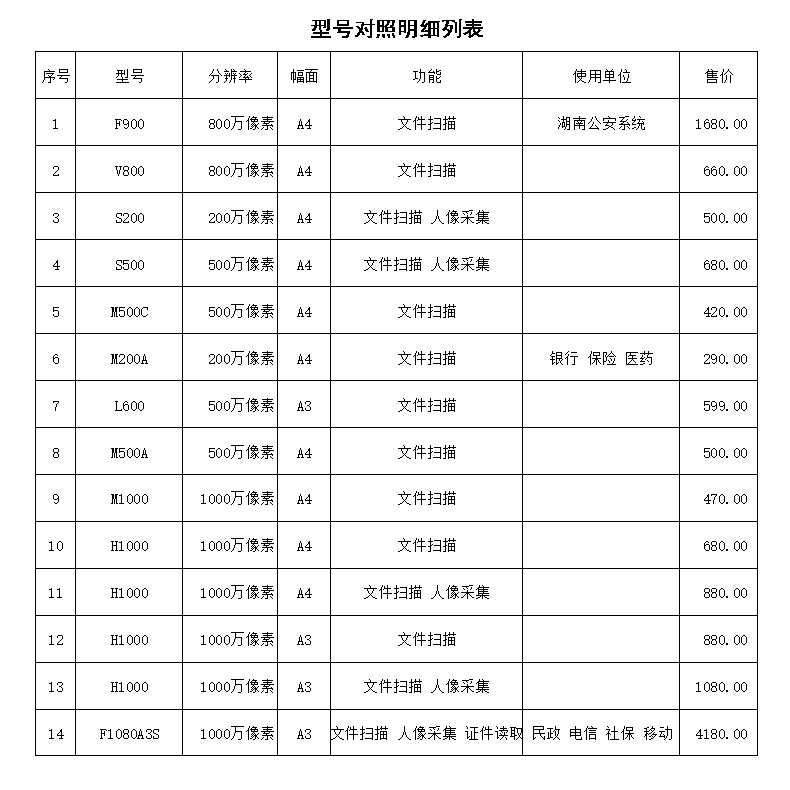 型号对照明细列表

| 序号 | 型号 | 分辨率 | 幅面 | 功能 | 使用单位 | 售价 |
|---|---|---|---|---|---|---|
| 1 | F900 | 800万像素 | A4 | 文件扫描 | 湖南公安系统 | 1680.00 |
| 2 | V800 | 800万像素 | A4 | 文件扫描 | | 660.00 |
| 3 | S200 | 200万像素 | A4 | 文件扫描 人像采集 | | 500.00 |
| 4 | S500 | 500万像素 | A4 | 文件扫描 人像采集 | | 680.00 |
| 5 | M500C | 500万像素 | A4 | 文件扫描 | | 420.00 |
| 6 | M200A | 200万像素 | A4 | 文件扫描 | 银行 保险 医药 | 290.00 |
| 7 | L600 | 500万像素 | A3 | 文件扫描 | | 599.00 |
| 8 | M500A | 500万像素 | A4 | 文件扫描 | | 500.00 |
| 9 | M1000 | 1000万像素 | A4 | 文件扫描 | | 470.00 |
| 10 | H1000 | 1000万像素 | A4 | 文件扫描 | | 680.00 |
| 11 | H1000 | 1000万像素 | A4 | 文件扫描 人像采集 | | 880.00 |
| 12 | H1000 | 1000万像素 | A3 | 文件扫描 | | 880.00 |
| 13 | H1000 | 1000万像素 | A3 | 文件扫描 人像采集 | | 1080.00 |
| 14 | F1080A3S | 1000万像素 | A3 | 文件扫描 人像采集 证件读取 | 民政 电信 社保 移动 | 4180.00 |